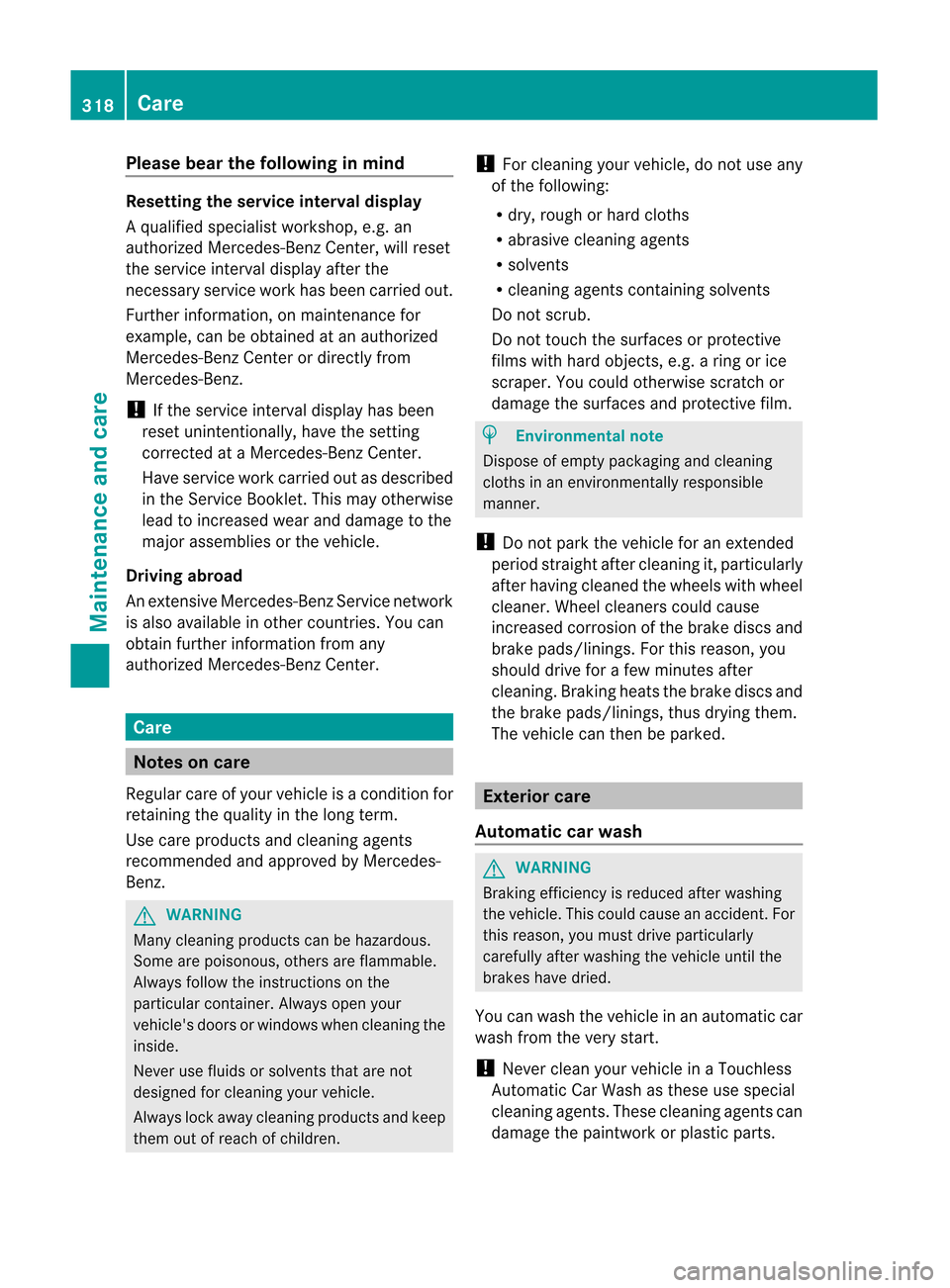 318 Care

Maintenance and care

Please bear the following in mind

Resetting the service interval display

A qualified specialist workshop, e.g. an authorized Mercedes-Benz Center, will reset the service interval display after the necessary service work has been carried out.

Further information, on maintenance for example, can be obtained at an authorized Mercedes-Benz Center or directly from Mercedes-Benz.

! If the service interval display has been reset unintentionally, have the setting corrected at a Mercedes-Benz Center.

Have service work carried out as described in the Service Booklet. This may otherwise lead to increased wear and damage to the major assemblies or the vehicle.

Driving abroad

An extensive Mercedes-Benz Service network is also available in other countries. You can obtain further information from any authorized Mercedes-Benz Center.

Care

Notes on care

Regular care of your vehicle is a condition for retaining the quality in the long term.

Use care products and cleaning agents recommended and approved by Mercedes-Benz.

WARNING

Many cleaning products can be hazardous. Some are poisonous, others are flammable. Always follow the instructions on the particular container. Always open your vehicle's doors or windows when cleaning the inside.

Never use fluids or solvents that are not designed for cleaning your vehicle.

Always lock away cleaning products and keep them out of reach of children.

! For cleaning your vehicle, do not use any of the following:

• dry, rough or hard cloths
• abrasive cleaning agents
• solvents
• cleaning agents containing solvents

Do not scrub.

Do not touch the surfaces or protective films with hard objects, e.g. a ring or ice scraper. You could otherwise scratch or damage the surfaces and protective film.

Environmental note

Dispose of empty packaging and cleaning cloths in an environmentally responsible manner.

! Do not park the vehicle for an extended period straight after cleaning it, particularly after having cleaned the wheels with wheel cleaner. Wheel cleaners could cause increased corrosion of the brake discs and brake pads/linings. For this reason, you should drive for a few minutes after cleaning. Braking heats the brake discs and the brake pads/linings, thus drying them. The vehicle can then be parked.

Exterior care

Automatic car wash

WARNING

Braking efficiency is reduced after washing the vehicle. This could cause an accident. For this reason, you must drive particularly carefully after washing the vehicle until the brakes have dried.

You can wash the vehicle in an automatic car wash from the very start.

! Never clean your vehicle in a Touchless Automatic Car Wash as these use special cleaning agents. These cleaning agents can damage the paintwork or plastic parts.

carmanualsonline.info